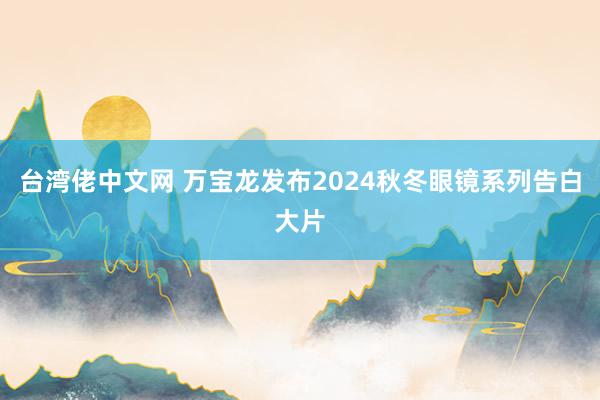 台湾佬中文网 万宝龙发布2024秋冬眼镜系列告白大片